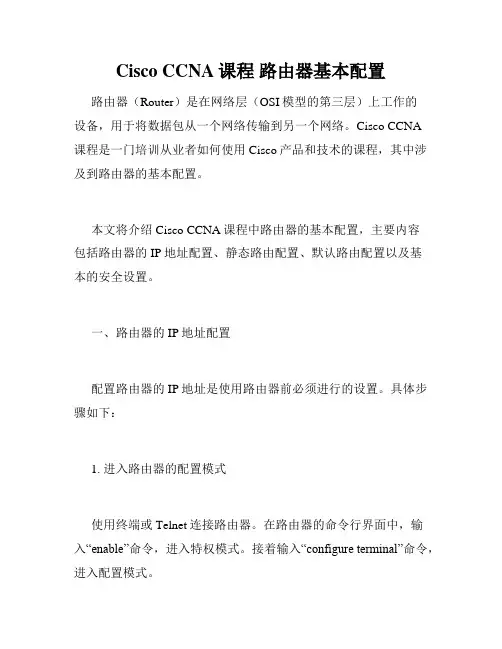 Cisco CCNA 课程 路由器基本配置

路由器（Router）是在网络层（OSI 模型的第三层）上工作的设备，用于将数据包从一个网络传输到另一个网络。Cisco CCNA 课程是一门培训从业者如何使用 Cisco 产品和技术的课程，其中涉及到路由器的基本配置。

本文将介绍 Cisco CCNA 课程中路由器的基本配置，主要内容包括路由器的 IP 地址配置、静态路由配置、默认路由配置以及基本的安全设置。

一、路由器的 IP 地址配置

配置路由器的 IP 地址是使用路由器前必须进行的设置。具体步骤如下：

1. 进入路由器的配置模式

使用终端或 Telnet 连接路由器。在路由器的命令行界面中，输入“enable”命令，进入特权模式。接着输入“configure terminal”命令，进入配置模式。